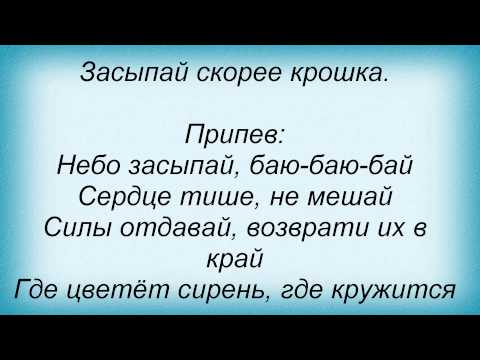 Засыпай скорее крошка.

Припев:
Небо засыпай, баю-баю-бай
Сердце тише, не мешай
Силы отдавай, возврати их в край
Где цветёт сирень, где кружится